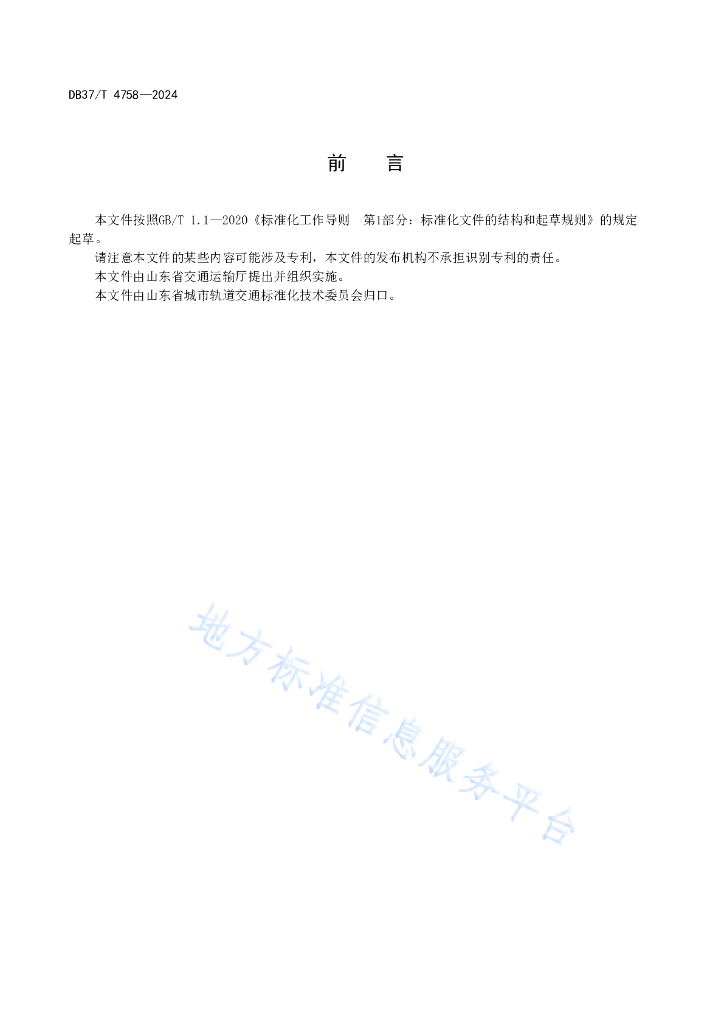 DB37/T 4758—2024

前 言

本文件按照GB/T 1.1—2020《标准化工作导则 第1部分：标准化文件的结构和起草规则》的规定起草。

请注意本文件的某些内容可能涉及专利，本文件的发布机构不承担识别专利的责任。

本文件由山东省交通运输厅提出并组织实施。

本文件由山东省城市轨道交通标准化技术委员会归口。

地方标准信息服务平台